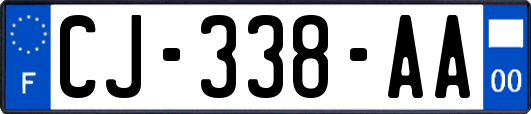 F
CJ-338-AA
00